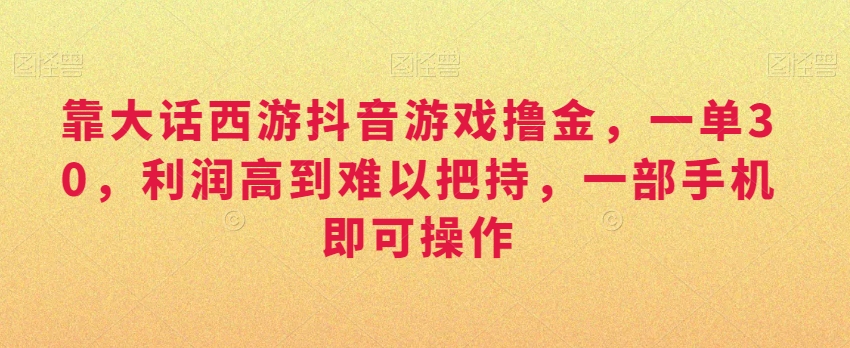 图怪兽 图怪兽 图怪兽

靠大话西游抖音游戏撸金，一单30，利润高到难以把持，一部手机即可操作